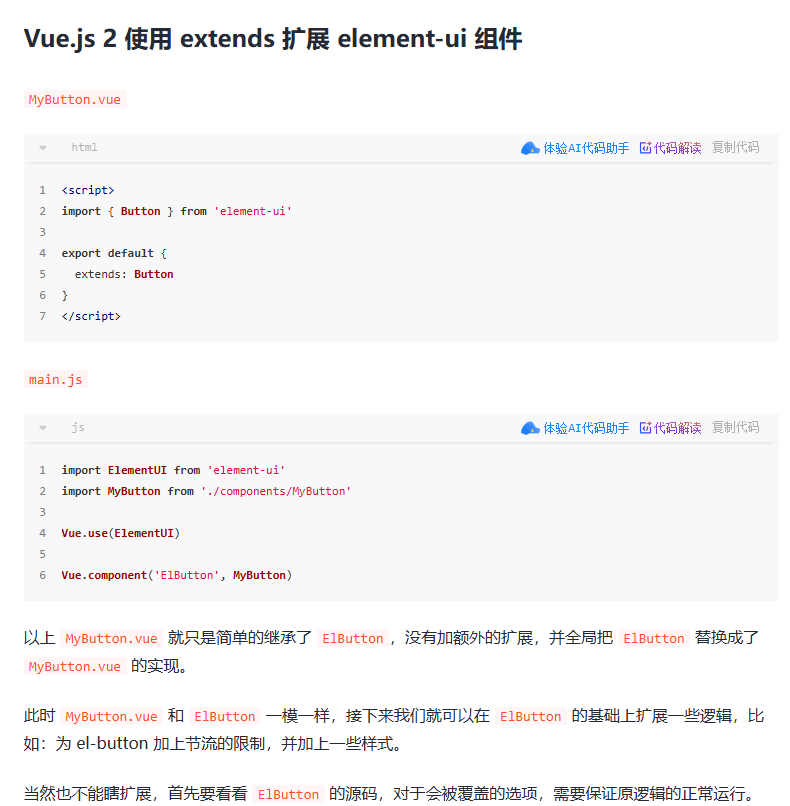 Vue.js 2 使用 extends 扩展 element-ui 组件

MyButton.vue

html 体验AI代码助手 代码解读 复制代码

1 <script>
2 import { Button } from 'element-ui'
3
4 export default {
5   extends: Button
6 }
7 </script>

main.js

js 体验AI代码助手 代码解读 复制代码

1 import ElementUI from 'element-ui'
2 import MyButton from './components/MyButton'
3
4 Vue.use(ElementUI)
5
6 Vue.component('ElButton', MyButton)

以上 MyButton.vue 就只是简单的继承了 ElButton，没有加额外的扩展，并全局把 ElButton 替换成了 MyButton.vue 的实现。

此时 MyButton.vue 和 ElButton 一模一样，接下来我们就可以在 ElButton 的基础上扩展一些逻辑，比如：为 el-button 加上节流的限制，并加上一些样式。

当然也不能瞎扩展，首先要看看 ElButton 的源码，对于会被覆盖的选项，需要保证原逻辑的正常运行。